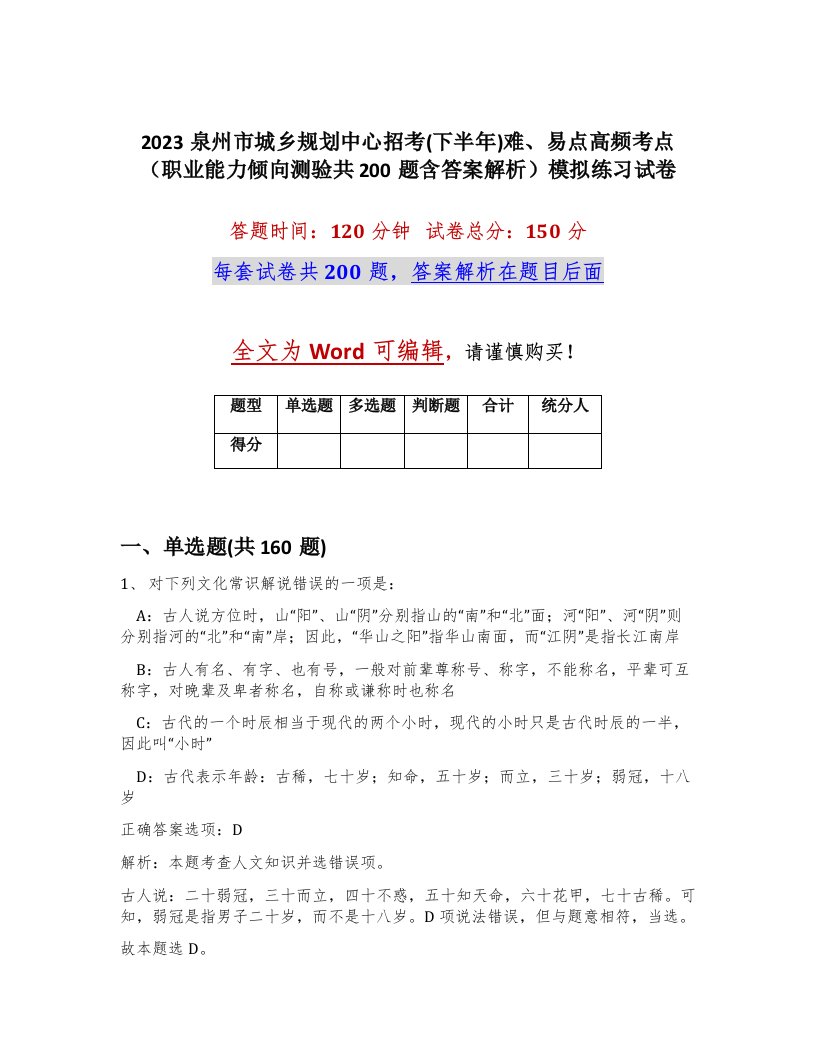 2023 泉州市城乡规划中心招考(下半年)难、易点高频考点（职业能力倾向测验共 200 题含答案解析）模拟练习试卷

答题时间：120 分钟　试卷总分：150 分

每套试卷共 200 题，答案解析在题目后面

全文为 Word 可编辑，请谨慎购买！

| 题型 | 单选题 | 多选题 | 判断题 | 合计 | 统分人 |
|---|---|---|---|---|---|
| 得分 |  |  |  |  |  |

一、单选题(共 160 题)

1、对下列文化常识解说错误的一项是：

A：古人说方位时，山“阳”、山“阴”分别指山的“南”和“北”面；河“阳”、河“阴”则分别指河的“北”和“南”岸；因此，“华山之阳”指华山南面，而“江阴”是指长江南岸

B：古人有名、有字、也有号，一般对前辈尊称号、称字，不能称名，平辈可互称字，对晚辈及卑者称名，自称或谦称时也称名

C：古代的一个时辰相当于现代的两个小时，现代的小时只是古代时辰的一半，因此叫“小时”

D：古代表示年龄：古稀，七十岁；知命，五十岁；而立，三十岁；弱冠，十八岁

正确答案选项：D

解析：本题考查人文知识并选错误项。

古人说：二十弱冠，三十而立，四十不惑，五十知天命，六十花甲，七十古稀。可知，弱冠是指男子二十岁，而不是十八岁。D 项说法错误，但与题意相符，当选。

故本题选 D。